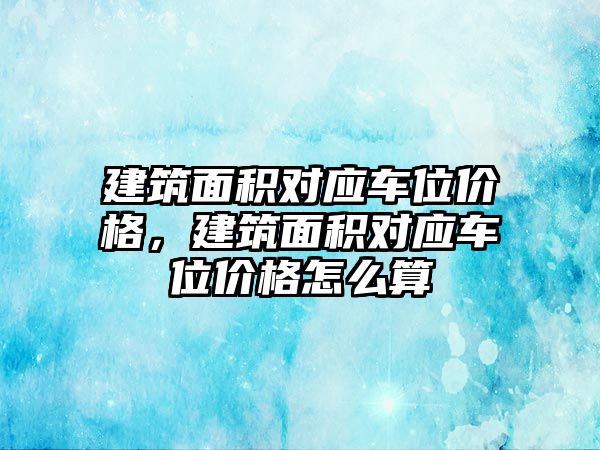 建筑面积对应车位价格，建筑面积对应车位价格怎么算